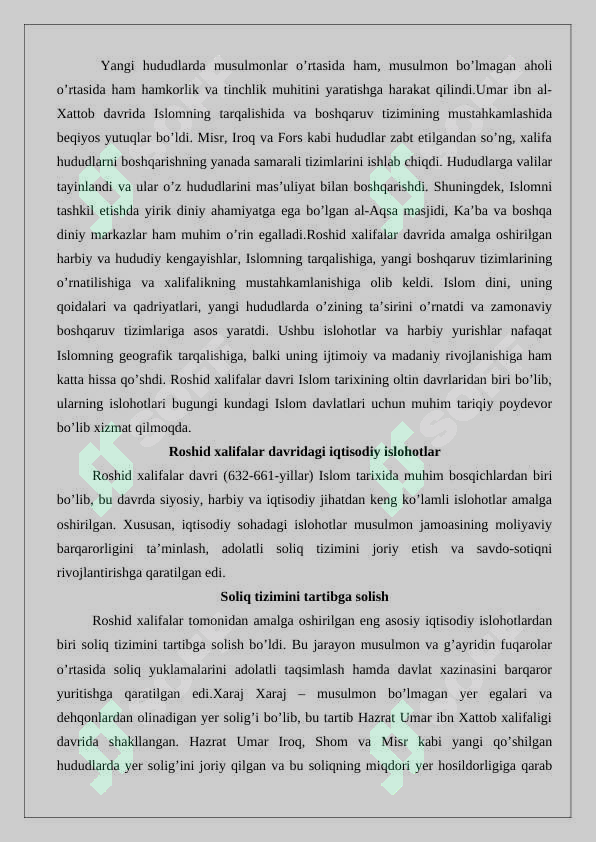 Yangi hududlarda musulmonlar o’rtasida ham, musulmon bo’lmagan aholi o’rtasida ham hamkorlik va tinchlik muhitini yaratishga harakat qilindi.Umar ibn al-Xattob davrida Islomning tarqalishida va boshqaruv tizimining mustahkamlashida beqiyos yutuqlar bo’ldi. Misr, Iroq va Fors kabi hududlar zabt etilgandan so’ng, xalifa hududlarni boshqarishning yanada samarali tizimlarini ishlab chiqdi. Hududlarga valilar tayinlandi va ular o’z hududlarini mas’uliyat bilan boshqarishdi. Shuningdek, Islomni tashkil etishda yirik diniy ahamiyatga ega bo’lgan al-Aqsa masjidi, Ka’ba va boshqa diniy markazlar ham muhim o’rin egalladi.Roshid xalifalar davrida amalga oshirilgan harbiy va hududiy kengayishlar, Islomning tarqalishiga, yangi boshqaruv tizimlarining o’rnatilishiga va xalifalikning mustahkamlanishiga olib keldi. Islom dini, uning qoidalari va qadriyatlari, yangi hududlarda o’zining ta’sirini o’rnatdi va zamonaviy boshqaruv tizimlariga asos yaratdi. Ushbu islohotlar va harbiy yurishlar nafaqat Islomning geografik tarqalishiga, balki uning ijtimoiy va madaniy rivojlanishiga ham katta hissa qo’shdi. Roshid xalifalar davri Islom tarixining oltin davrlaridan biri bo’lib, ularning islohotlari bugungi kundagi Islom davlatlari uchun muhim tariqiy poydevor bo’lib xizmat qilmoqda.

Roshid xalifalar davridagi iqtisodiy islohotlar

Roshid xalifalar davri (632-661-yillar) Islom tarixida muhim bosqichlardan biri bo’lib, bu davrda siyosiy, harbiy va iqtisodiy jihatdan keng ko’lamli islohotlar amalga oshirilgan. Xususan, iqtisodiy sohadagi islohotlar musulmon jamoasining moliyaviy barqarorligini ta’minlash, adolatli soliq tizimini joriy etish va savdo-sotiqni rivojlantirishga qaratilgan edi.

Soliq tizimini tartibga solish

Roshid xalifalar tomonidan amalga oshirilgan eng asosiy iqtisodiy islohotlardan biri soliq tizimini tartibga solish bo’ldi. Bu jarayon musulmon va g’ayridin fuqarolar o’rtasida soliq yuklamalarini adolatli taqsimlash hamda davlat xazinasini barqaror yuritishga qaratilgan edi.Xaraj Xaraj – musulmon bo’lmagan yer egalari va dehqonlardan olinadigan yer solig’i bo’lib, bu tartib Hazrat Umar ibn Xattob xalifaligi davrida shakllangan. Hazrat Umar Iroq, Shom va Misr kabi yangi qo’shilgan hududlarda yer solig’ini joriy qilgan va bu soliqning miqdori yer hosildorligiga qarab